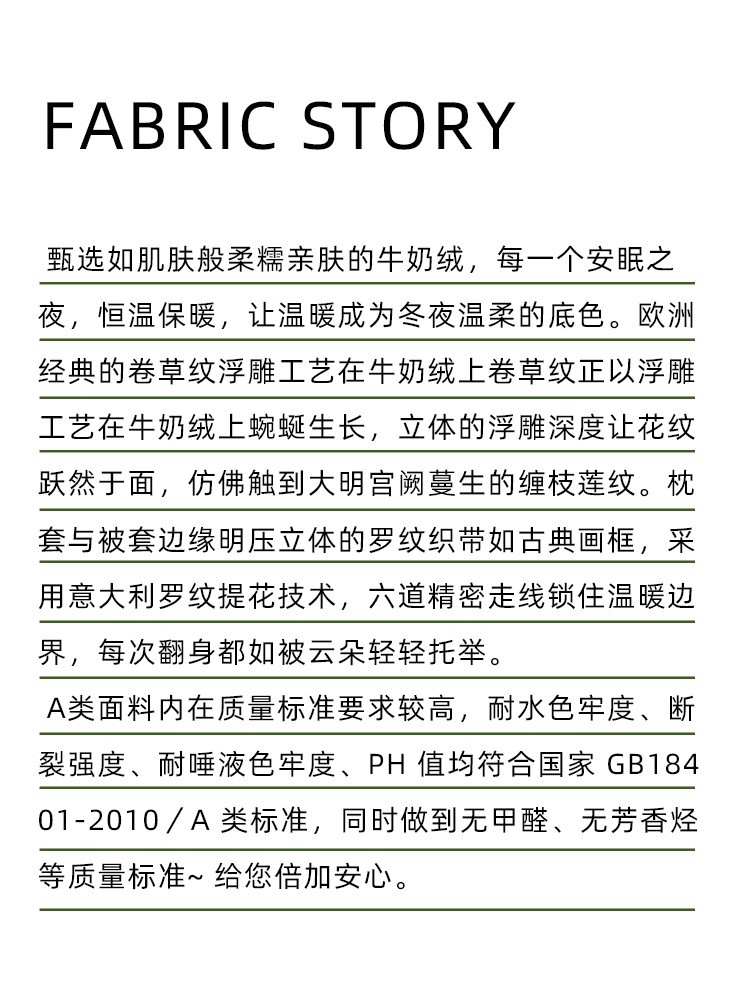 FABRIC STORY

甄选如肌肤般柔糯亲肤的牛奶绒，每一个安眠之夜，恒温保暖，让温暖成为冬夜温柔的底色。欧洲经典的卷草纹浮雕工艺在牛奶绒上卷草纹正以浮雕工艺在牛奶绒上蜿蜒生长，立体的浮雕深度让花纹跃然于面，仿佛触到大明宫阙蔓生的缠枝莲纹。枕套与被套边缘明压立体的罗纹织带如古典画框，采用意大利罗纹提花技术，六道精密走线锁住温暖边界，每次翻身都如被云朵轻轻托举。

A类面料内在质量标准要求较高，耐水色牢度、断裂强度、耐唾液色牢度、PH 值均符合国家 GB18401-2010／A 类标准，同时做到无甲醛、无芳香烃等质量标准~ 给您倍加安心。